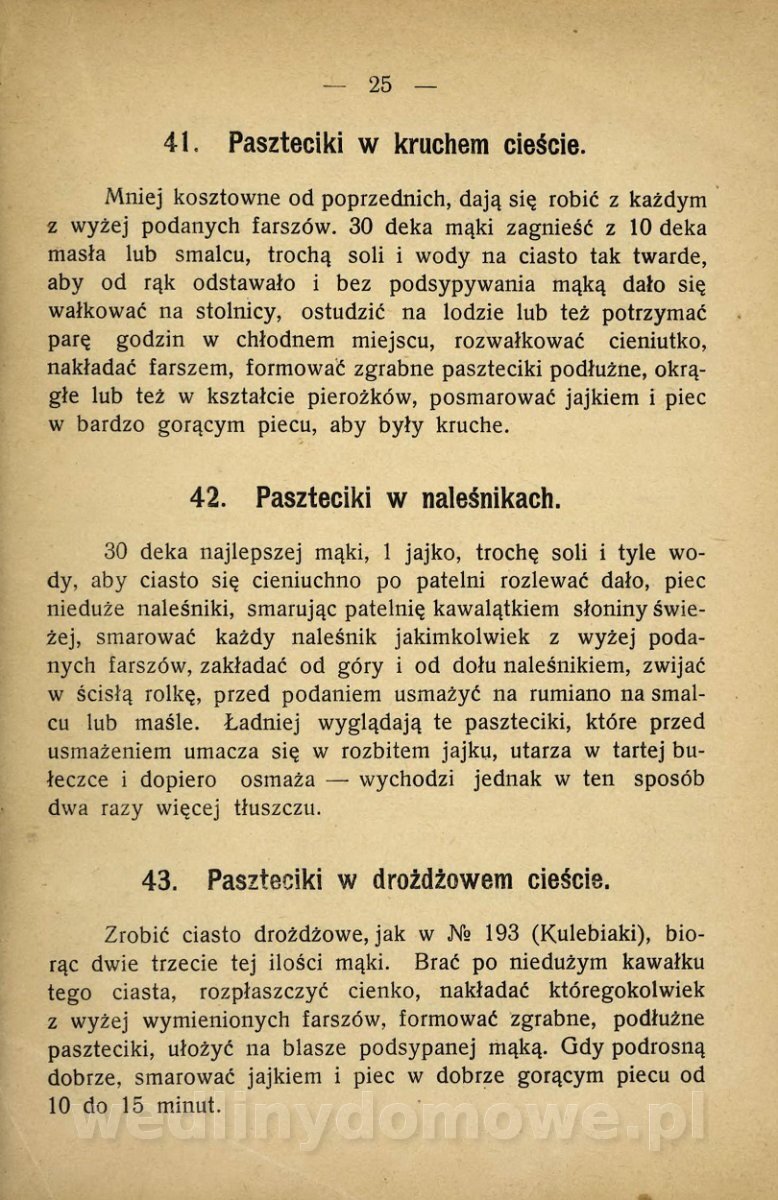 — 25 —

41. Paszteciki w kruchem cieście.

Mniej kosztowne od poprzednich, dają się robić z każdym z wyżej podanych farszów. 30 deka mąki zagnieść z 10 deka masła lub smalcu, trochą soli i wody na ciasto tak twarde, aby od rąk odstawało i bez podsypywania mąką dało się wałkować na stolnicy, ostudzić na lodzie lub też potrzymać parę godzin w chłodnem miejscu, rozwałkować cieniutko, nakładać farszem, formować zgrabne paszteciki podłużne, okrągłe lub też w kształcie pierożków, posmarować jajkiem i piec w bardzo gorącym piecu, aby były kruche.

42. Paszteciki w naleśnikach.

30 deka najlepszej mąki, 1 jajko, trochę soli i tyle wody, aby ciasto się cieniuchno po patelni rozlewać dało, piec nieduże naleśniki, smarując patelnię kawalątkiem słoniny świeżej, smarować każdy naleśnik jakimkolwiek z wyżej podanych farszów, zakładać od góry i od dołu naleśnikiem, zwijać w ścisłą rolkę, przed podaniem usmażyć na rumiano na smalcu lub maśle. Ładniej wyglądają te paszteciki, które przed usmażeniem umacza się w rozbitem jajku, utarza w tartej bułeczce i dopiero osmaża — wychodzi jednak w ten sposób dwa razy więcej tłuszczu.

43. Paszteciki w drożdżowem cieście.

Zrobić ciasto drożdżowe, jak w № 193 (Kulebiaki), biorąc dwie trzecie tej ilości mąki. Brać po niedużym kawałku tego ciasta, rozpłaszczyć cienko, nakładać któregokolwiek z wyżej wymienionych farszów, formować zgrabne, podłużne paszteciki, ułożyć na blasze podsypanej mąką. Gdy podrosną dobrze, smarować jajkiem i piec w dobrze gorącym piecu od 10 do 15 minut.

wedlinydomowe.pl